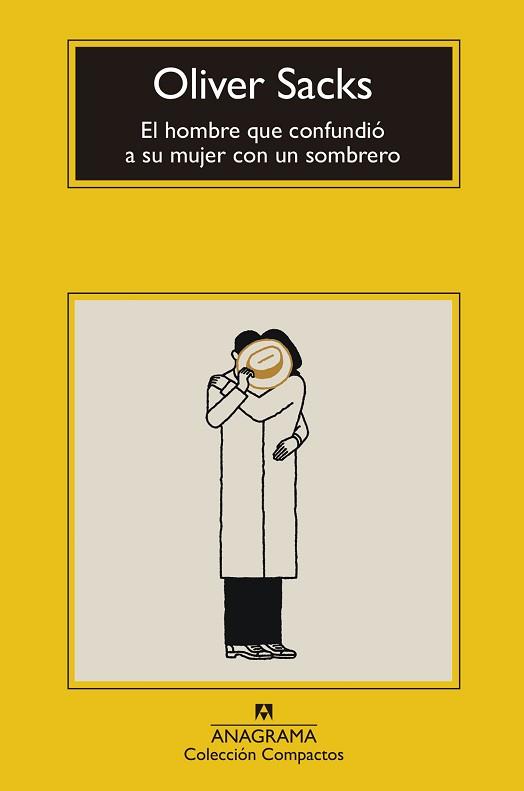 Oliver Sacks

El hombre que confundió a su mujer con un sombrero

ANAGRAMA
Colección Compactos